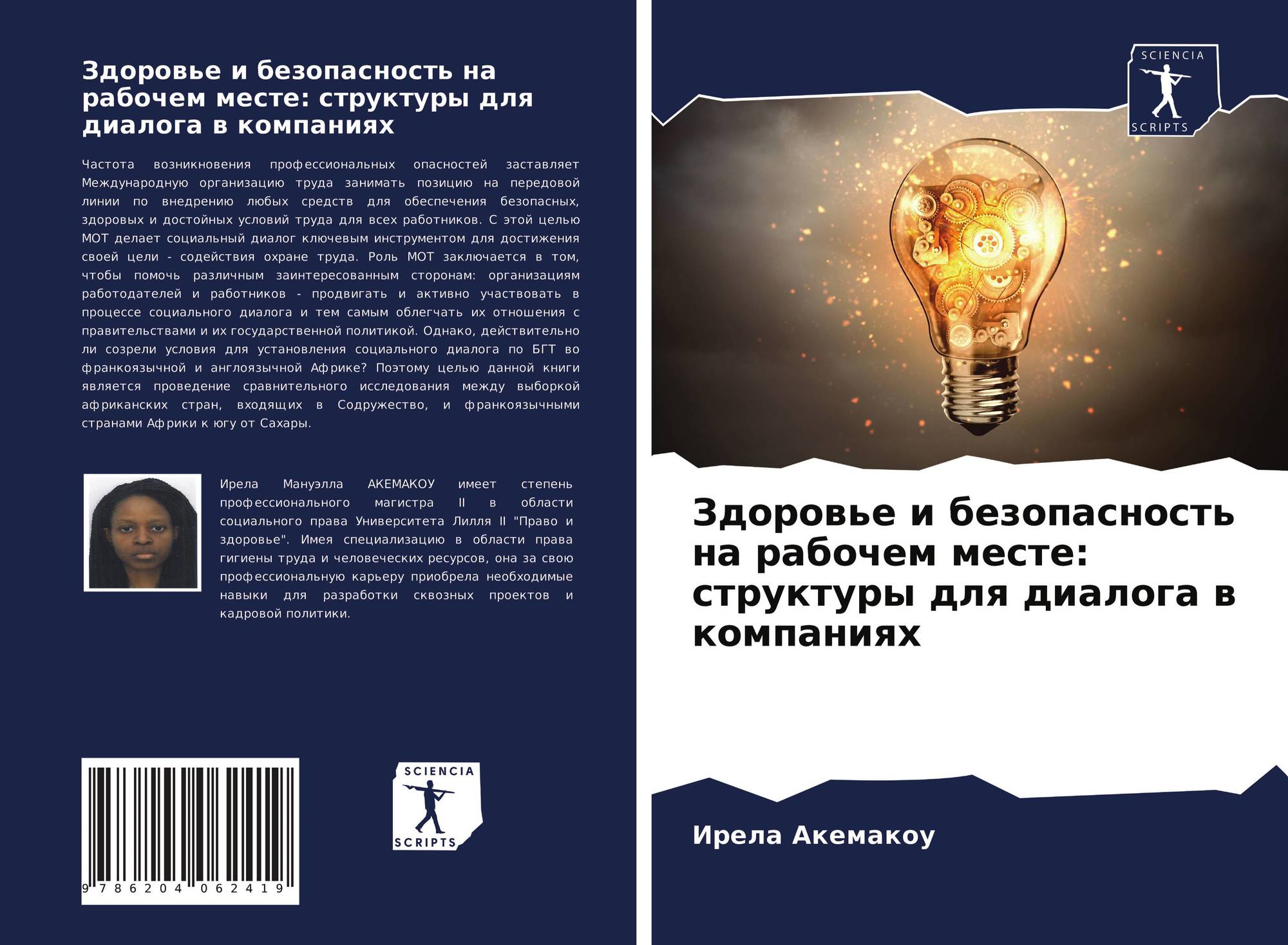 Здоровье и безопасность на рабочем месте: структуры для диалога в компаниях

Частота возникновения профессиональных опасностей заставляет Международную организацию труда занимать позицию на передовой линии по внедрению любых средств для обеспечения безопасных, здоровых и достойных условий труда для всех работников. С этой целью МОТ делает социальный диалог ключевым инструментом для достижения своей цели - содействия охране труда. Роль МОТ заключается в том, чтобы помочь различным заинтересованным сторонам: организациям работодателей и работников - продвигать и активно участвовать в процессе социального диалога и тем самым облегчать их отношения с правительствами и их государственной политикой. Однако, действительно ли созрели условия для установления социального диалога по БГТ во франкоязычной и англоязычной Африке? Поэтому целью данной книги является проведение сравнительного исследования между выборкой африканских стран, входящих в Содружество, и франкоязычными странами Африки к югу от Сахары.

Ирела Мануэлла АКЕМАКОУ имеет степень профессионального магистра II в области социального права Университета Лилля II "Право и здоровье". Имея специализацию в области права гигиены труда и человеческих ресурсов, она за свою профессиональную карьеру приобрела необходимые навыки для разработки сквозных проектов и кадровой политики.

9 786204 062419

SCIENCIA
SCRIPTS

SCIENCIA
SCRIPTS

Здоровье и безопасность на рабочем месте: структуры для диалога в компаниях

Ирела Акемакоу